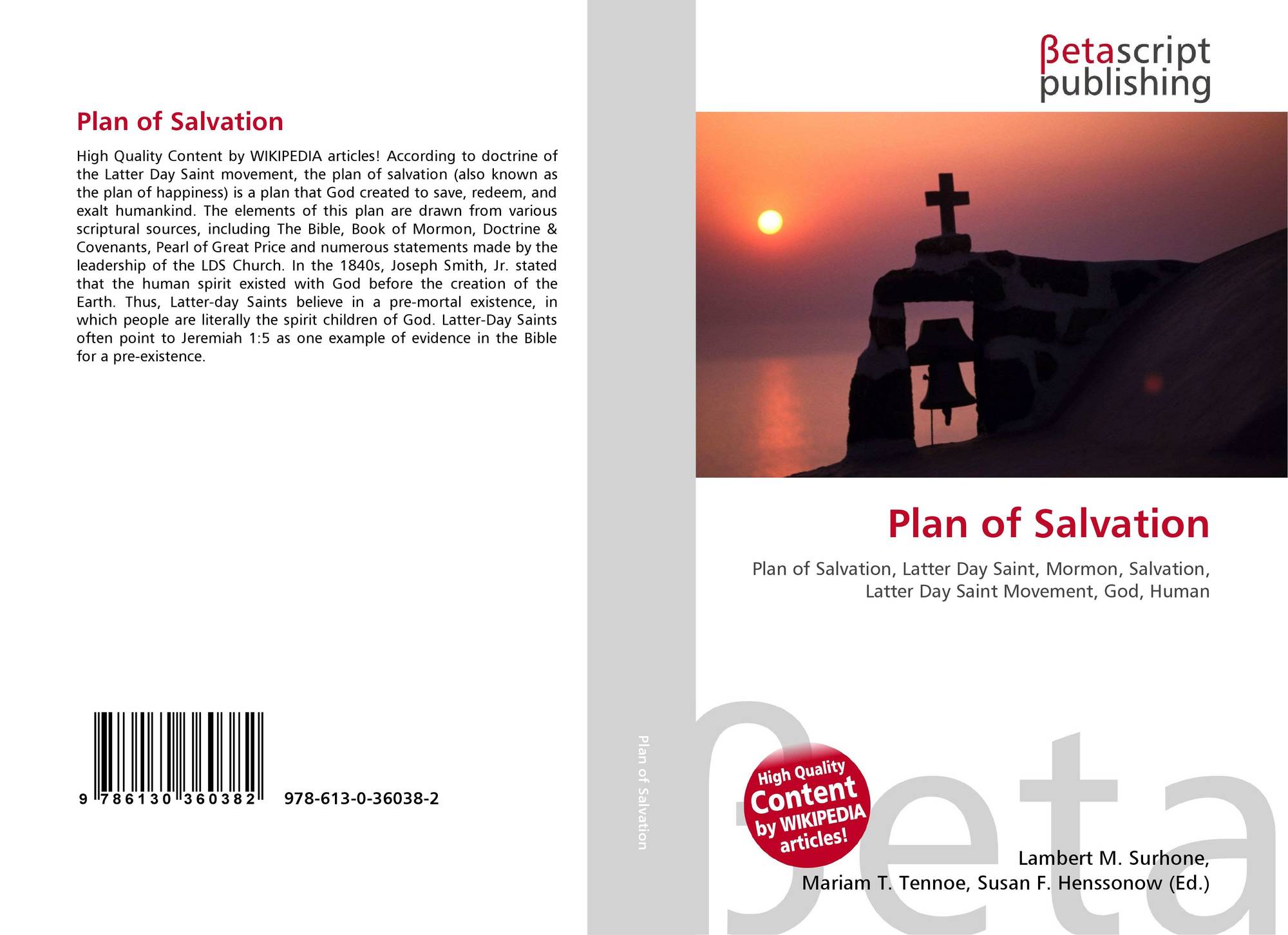 Plan of Salvation

High Quality Content by WIKIPEDIA articles! According to doctrine of the Latter Day Saint movement, the plan of salvation (also known as the plan of happiness) is a plan that God created to save, redeem, and exalt humankind. The elements of this plan are drawn from various scriptural sources, including The Bible, Book of Mormon, Doctrine & Covenants, Pearl of Great Price and numerous statements made by the leadership of the LDS Church. In the 1840s, Joseph Smith, Jr. stated that the human spirit existed with God before the creation of the Earth. Thus, Latter-day Saints believe in a pre-mortal existence, in which people are literally the spirit children of God. Latter-Day Saints often point to Jeremiah 1:5 as one example of evidence in the Bible for a pre-existence.

9 786130 360382

978-613-0-36038-2

Plan of Salvation

βetascript
publishing

Plan of Salvation

Plan of Salvation, Latter Day Saint, Mormon, Salvation, Latter Day Saint Movement, God, Human

High Quality
Content
by WIKIPEDIA
articles!

Lambert M. Surhone,
Mariam T. Tennoe, Susan F. Henssonow (Ed.)

βeta